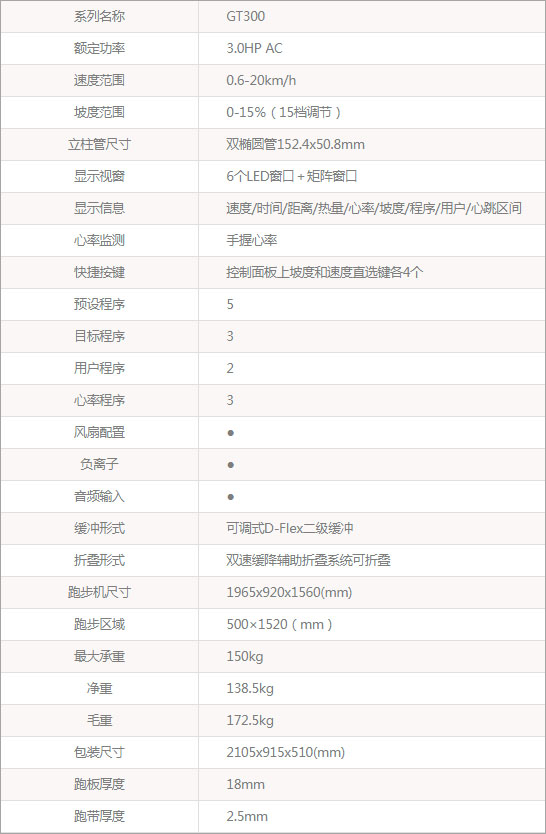 | 系列名称 | GT300 |
|---|---|
| 额定功率 | 3.0HP AC |
| 速度范围 | 0.6-20km/h |
| 坡度范围 | 0-15%（15档调节） |
| 立柱管尺寸 | 双椭圆管152.4x50.8mm |
| 显示视窗 | 6个LED窗口＋矩阵窗口 |
| 显示信息 | 速度/时间/距离/热量/心率/坡度/程序/用户/心跳区间 |
| 心率监测 | 手握心率 |
| 快捷按键 | 控制面板上坡度和速度直选键各4个 |
| 预设程序 | 5 |
| 目标程序 | 3 |
| 用户程序 | 2 |
| 心率程序 | 3 |
| 风扇配置 | ● |
| 负离子 | ● |
| 音频输入 | ● |
| 缓冲形式 | 可调式D-Flex二级缓冲 |
| 折叠形式 | 双速缓降辅助折叠系统可折叠 |
| 跑步机尺寸 | 1965x920x1560(mm) |
| 跑步区域 | 500×1520（mm） |
| 最大承重 | 150kg |
| 净重 | 138.5kg |
| 毛重 | 172.5kg |
| 包装尺寸 | 2105x915x510(mm) |
| 跑板厚度 | 18mm |
| 跑带厚度 | 2.5mm |